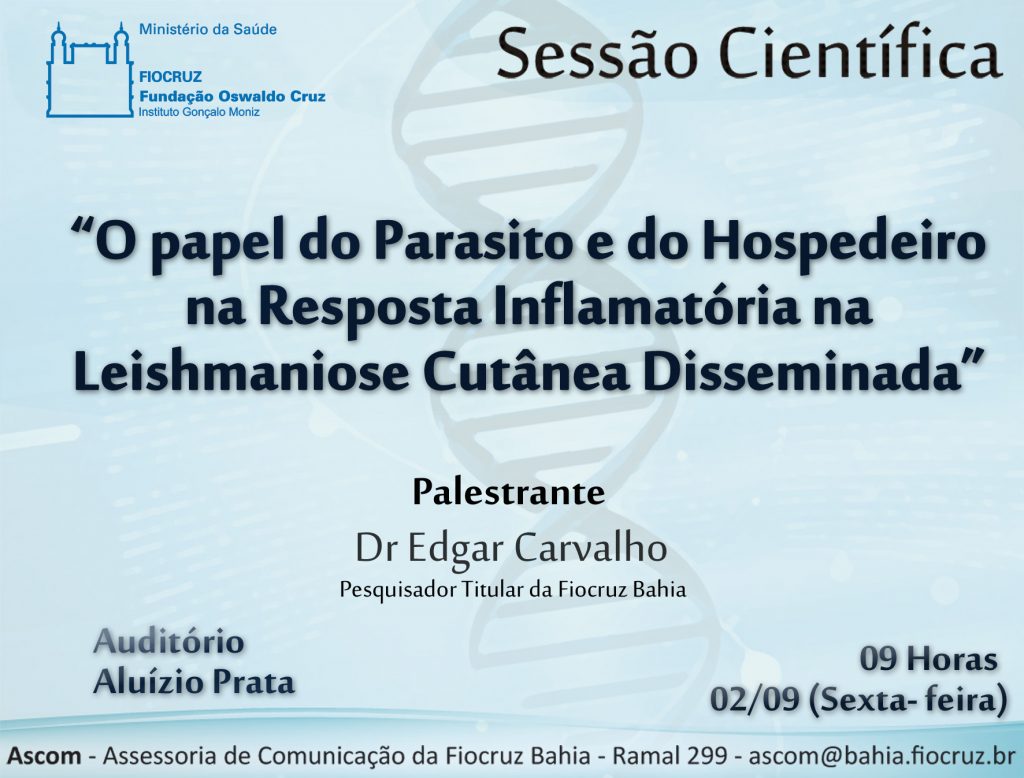 Ministério da Saúde
FIOCRUZ
Fundação Oswaldo Cruz
Instituto Gonçalo Moniz

Sessão Científica

"O papel do Parasito e do Hospedeiro na Resposta Inflamatória na Leishmaniose Cutânea Disseminada"

Palestrante
Dr Edgar Carvalho
Pesquisador Titular da Fiocruz Bahia

Auditório
Aluízio Prata

09 Horas
02/09 (Sexta- feira)

Ascom - Assessoria de Comunicação da Fiocruz Bahia - Ramal 299 - ascom@bahia.fiocruz.br